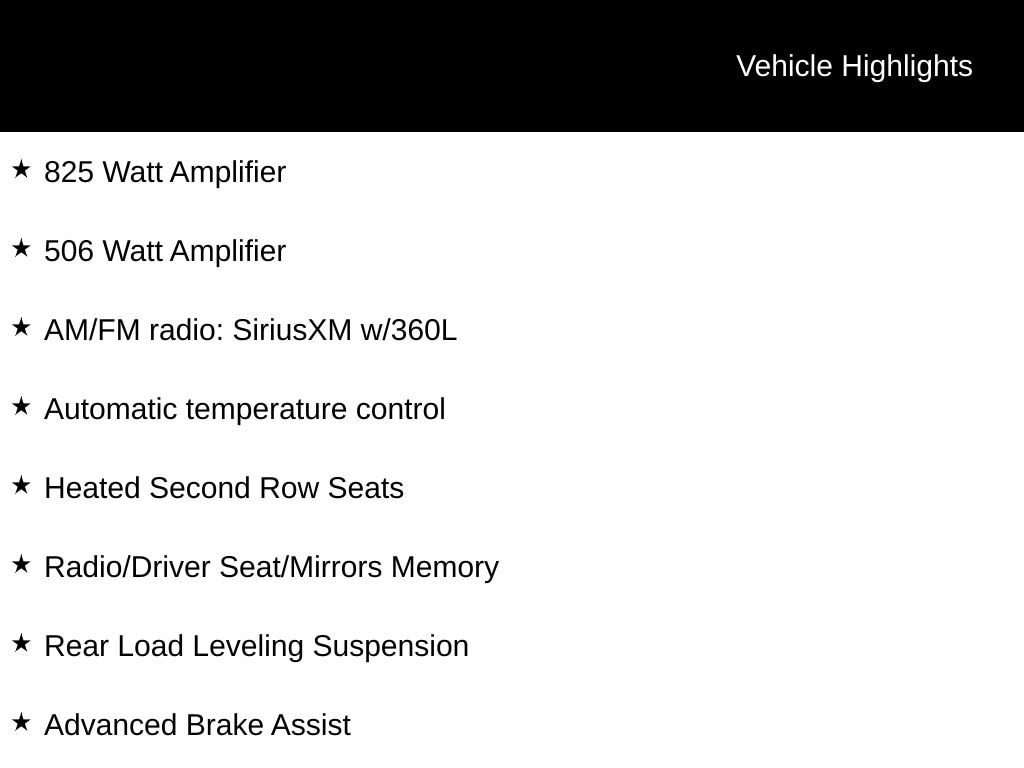 Vehicle Highlights

★ 825 Watt Amplifier

★ 506 Watt Amplifier

★ AM/FM radio: SiriusXM w/360L

★ Automatic temperature control

★ Heated Second Row Seats

★ Radio/Driver Seat/Mirrors Memory

★ Rear Load Leveling Suspension

★ Advanced Brake Assist